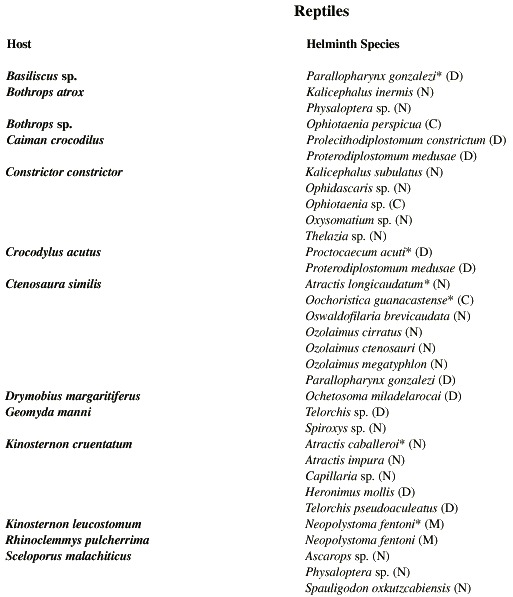 Reptiles

| Host | Helminth Species |
|---|---|
| Basiliscus sp. | Parallopharynx gonzalezi* (D) |
| Bothrops atrox | Kalicephalus inermis (N) |
| | Physaloptera sp. (N) |
| Bothrops sp. | Ophiotaenia perspicua (C) |
| Caiman crocodilus | Prolecithodiplostomum constrictum (D) |
| | Proterodiplostomum medusae (D) |
| Constrictor constrictor | Kalicephalus subulatus (N) |
| | Ophidascaris sp. (N) |
| | Ophiotaenia sp. (C) |
| | Oxysomatium sp. (N) |
| | Thelazia sp. (N) |
| Crocodylus acutus | Proctocaecum acuti* (D) |
| | Proterodiplostomum medusae (D) |
| Ctenosaura similis | Atractis longicaudatum* (N) |
| | Oochoristica guanacastense* (C) |
| | Oswaldofilaria brevicaudata (N) |
| | Ozolaimus cirratus (N) |
| | Ozolaimus ctenosauri (N) |
| | Ozolaimus megatyphlon (N) |
| | Parallopharynx gonzalezi (D) |
| Drymobius margaritiferus | Ochetosoma miladelarocai (D) |
| Geomyda manni | Telorchis sp. (D) |
| | Spiroxys sp. (N) |
| Kinosternon cruentatum | Atractis caballeroi* (N) |
| | Atractis impura (N) |
| | Capillaria sp. (N) |
| | Heronimus mollis (D) |
| | Telorchis pseudoaculeatus (D) |
| Kinosternon leucostomum | Neopolystoma fentoni* (M) |
| Rhinoclemmys pulcherrima | Neopolystoma fentoni (M) |
| Sceloporus malachiticus | Ascarops sp. (N) |
| | Physaloptera sp. (N) |
| | Spauligodon oxkutzcabiensis (N) |